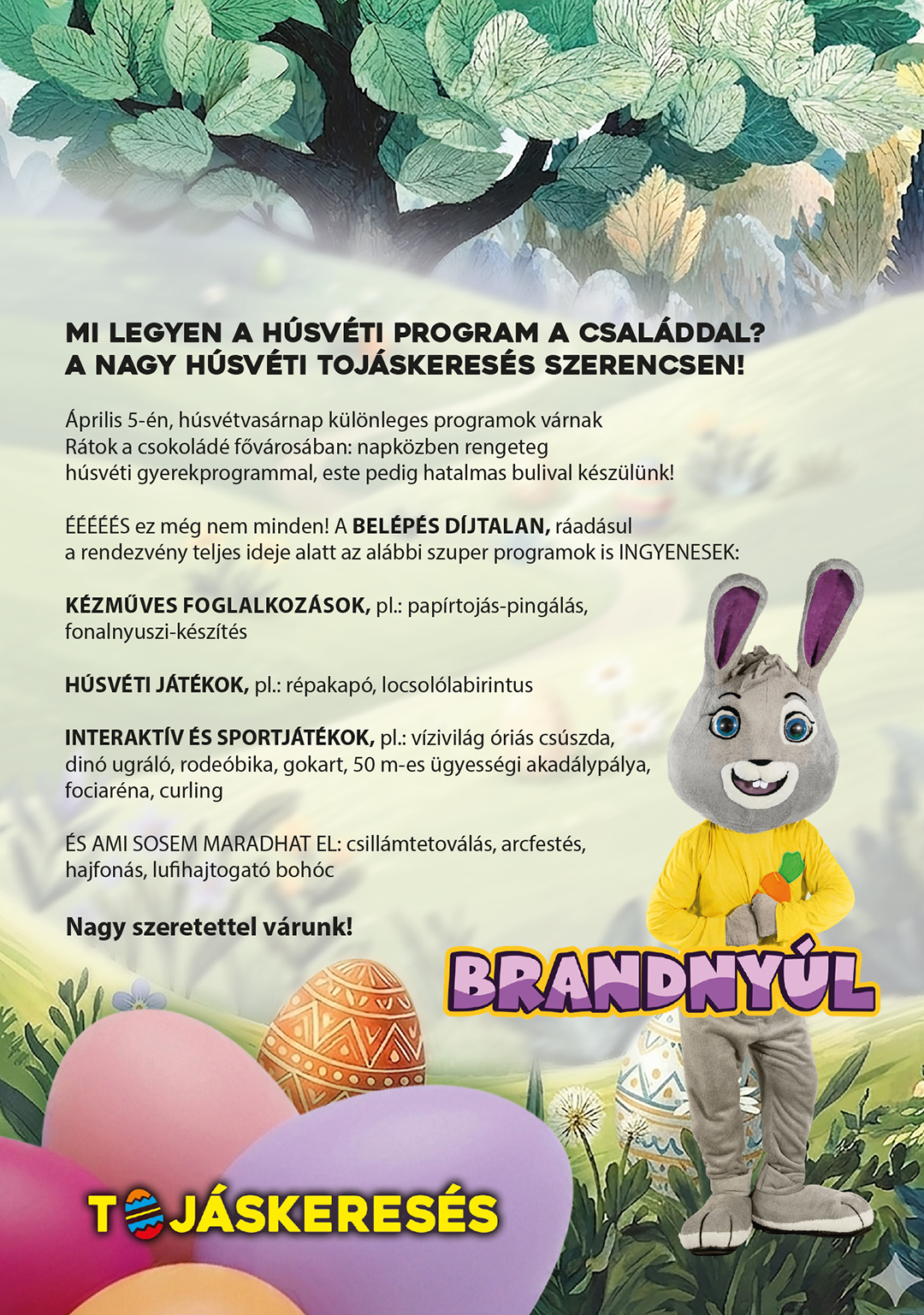 MI LEGYEN A HÚSVÉTI PROGRAM A CSALÁDDAL?
A NAGY HÚSVÉTI TOJÁSKERESÉS SZERENCSEN!

Április 5-én, húsvétvasárnap különleges programok várnak Rátok a csokoládé fővárosában: napközben rengeteg húsvéti gyerekprogrammal, este pedig hatalmas bulival készülünk!

ÉÉÉÉÉS ez még nem minden! A BELÉPÉS DÍJTALAN, ráadásul a rendezvény teljes ideje alatt az alábbi szuper programok is INGYENESEK:

KÉZMŰVES FOGLALKOZÁSOK, pl.: papírtojás-pingálás, fonalnyuszi-készítés

HÚSVÉTI JÁTÉKOK, pl.: répakapó, locsolólabirintus

INTERAKTÍV ÉS SPORTJÁTÉKOK, pl.: vízivilág óriás csúszda, dinó ugráló, rodeóbika, gokart, 50 m-es ügyességi akadálypálya, fociaréna, curling

ÉS AMI SOSEM MARADHAT EL: csillámtetoválás, arcfestés, hajfonás, lufihajtogató bohóc

Nagy szeretettel várunk!

BRANDNYÚL

TOJÁSKERESÉS